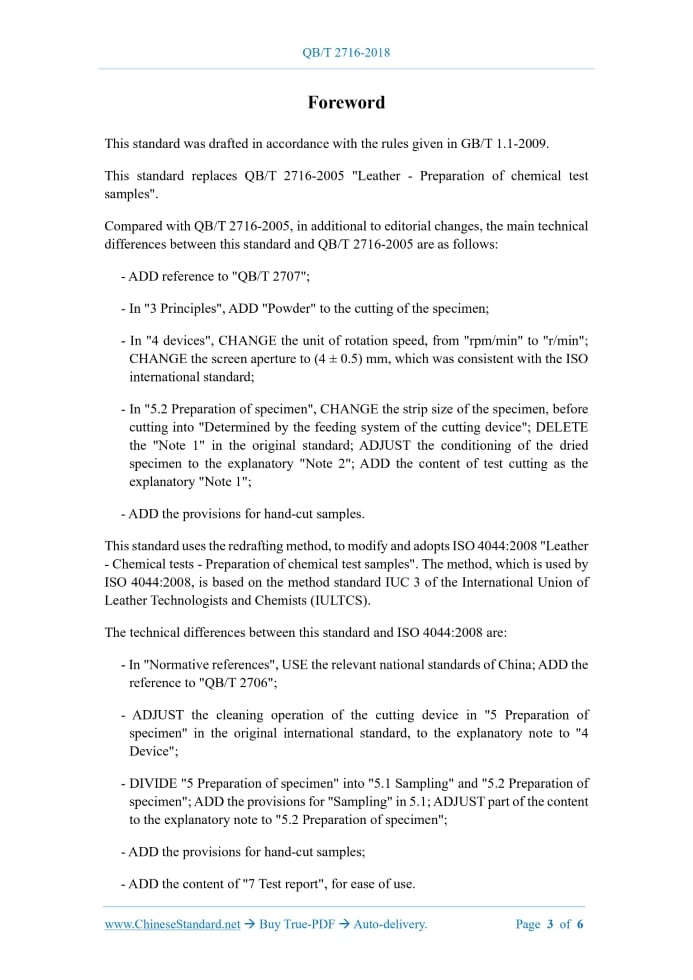 QB/T 2716-2018

Foreword

This standard was drafted in accordance with the rules given in GB/T 1.1-2009.

This standard replaces QB/T 2716-2005 "Leather - Preparation of chemical test samples".

Compared with QB/T 2716-2005, in additional to editorial changes, the main technical differences between this standard and QB/T 2716-2005 are as follows:

- ADD reference to "QB/T 2707";

- In "3 Principles", ADD "Powder" to the cutting of the specimen;

- In "4 devices", CHANGE the unit of rotation speed, from "rpm/min" to "r/min"; CHANGE the screen aperture to $(4 \pm 0.5)$ mm, which was consistent with the ISO international standard;

- In "5.2 Preparation of specimen", CHANGE the strip size of the specimen, before cutting into "Determined by the feeding system of the cutting device"; DELETE the "Note 1" in the original standard; ADJUST the conditioning of the dried specimen to the explanatory "Note 2"; ADD the content of test cutting as the explanatory "Note 1";

- ADD the provisions for hand-cut samples.

This standard uses the redrafting method, to modify and adopts ISO 4044:2008 "Leather - Chemical tests - Preparation of chemical test samples". The method, which is used by ISO 4044:2008, is based on the method standard IUC 3 of the International Union of Leather Technologists and Chemists (IULTCS).

The technical differences between this standard and ISO 4044:2008 are:

- In "Normative references", USE the relevant national standards of China; ADD the reference to "QB/T 2706";

- ADJUST the cleaning operation of the cutting device in "5 Preparation of specimen" in the original international standard, to the explanatory note to "4 Device";

- DIVIDE "5 Preparation of specimen" into "5.1 Sampling" and "5.2 Preparation of specimen"; ADD the provisions for "Sampling" in 5.1; ADJUST part of the content to the explanatory note to "5.2 Preparation of specimen";

- ADD the provisions for hand-cut samples;

- ADD the content of "7 Test report", for ease of use.

www.ChineseStandard.net → Buy True-PDF → Auto-delivery. Page 3 of 6